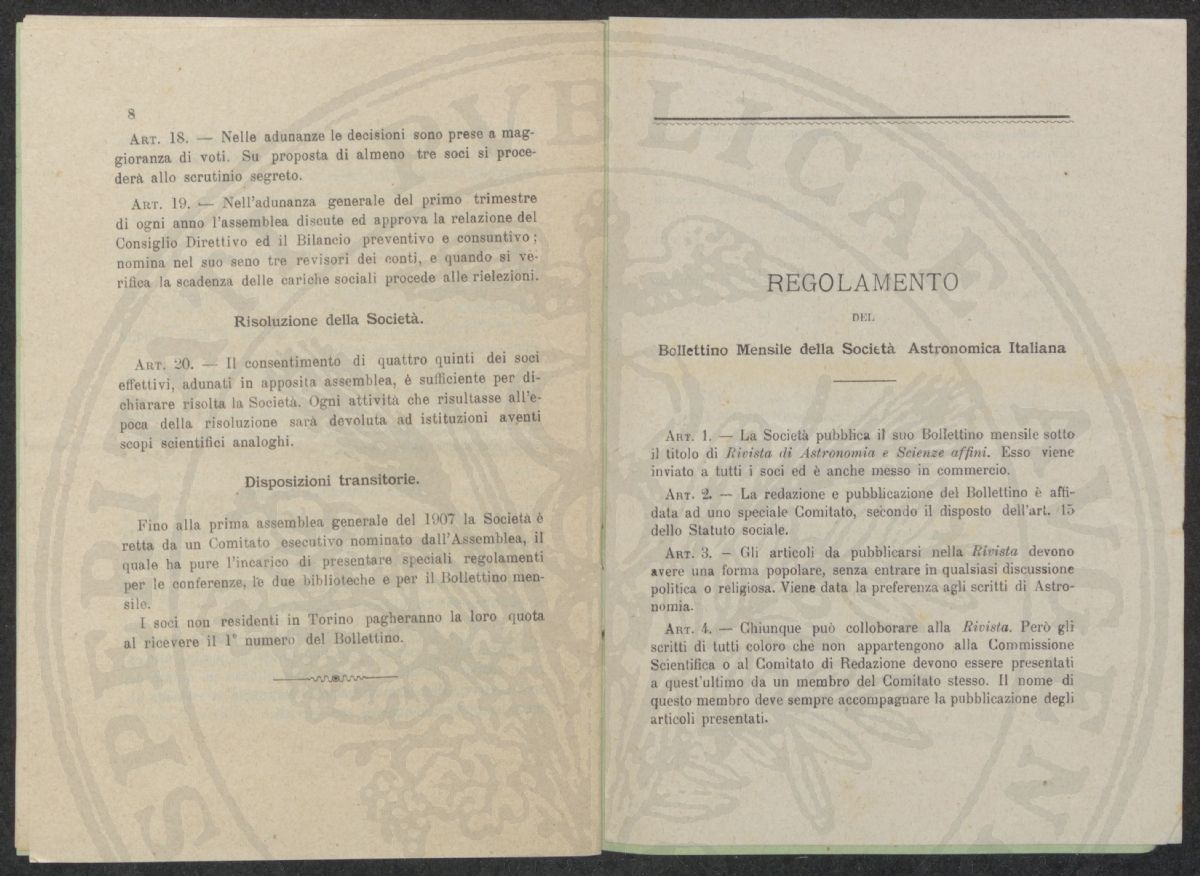 8

Art. 18. — Nelle adunanze le decisioni sono prese a maggioranza di voti. Su proposta di almeno tre soci si procederà allo scrutinio segreto.

Art. 19. — Nell'adunanza generale del primo trimestre di ogni anno l'assemblea discute ed approva la relazione del Consiglio Direttivo ed il Bilancio preventivo e consuntivo; nomina nel suo seno tre revisori dei conti, e quando si verifica la scadenza delle cariche sociali procede alle rielezioni.

Risoluzione della Società.

Art. 20. — Il consentimento di quattro quinti dei soci effettivi, adunati in apposita assemblea, è sufficiente per dichiarare risolta la Società. Ogni attività che risultasse all'epoca della risoluzione sarà devoluta ad istituzioni aventi scopi scientifici analoghi.

Disposizioni transitorie.

Fino alla prima assemblea generale del 1907 la Società è retta da un Comitato esecutivo nominato dall'Assemblea, il quale ha pure l'incarico di presentare speciali regolamenti per le conferenze, le due biblioteche e per il Bollettino mensile.

I soci non residenti in Torino pagheranno la loro quota al ricevere il 1° numero del Bollettino.

REGOLAMENTO

DEL

Bollettino Mensile della Società Astronomica Italiana

Art. 1. — La Società pubblica il suo Bollettino mensile sotto il titolo di Rivista di Astronomia e Scienze affini. Esso viene inviato a tutti i soci ed è anche messo in commercio.

Art. 2. — La redazione e pubblicazione del Bollettino è affidata ad uno speciale Comitato, secondo il disposto dell'art. 15 dello Statuto sociale.

Art. 3. — Gli articoli da pubblicarsi nella Rivista devono avere una forma popolare, senza entrare in qualsiasi discussione politica o religiosa. Viene data la preferenza agli scritti di Astronomia.

Art. 4. — Chiunque può colloborare alla Rivista. Però gli scritti di tutti coloro che non appartengono alla Commissione Scientifica o al Comitato di Redazione devono essere presentati a quest'ultimo da un membro del Comitato stesso. Il nome di questo membro deve sempre accompagnare la pubblicazione degli articoli presentati.